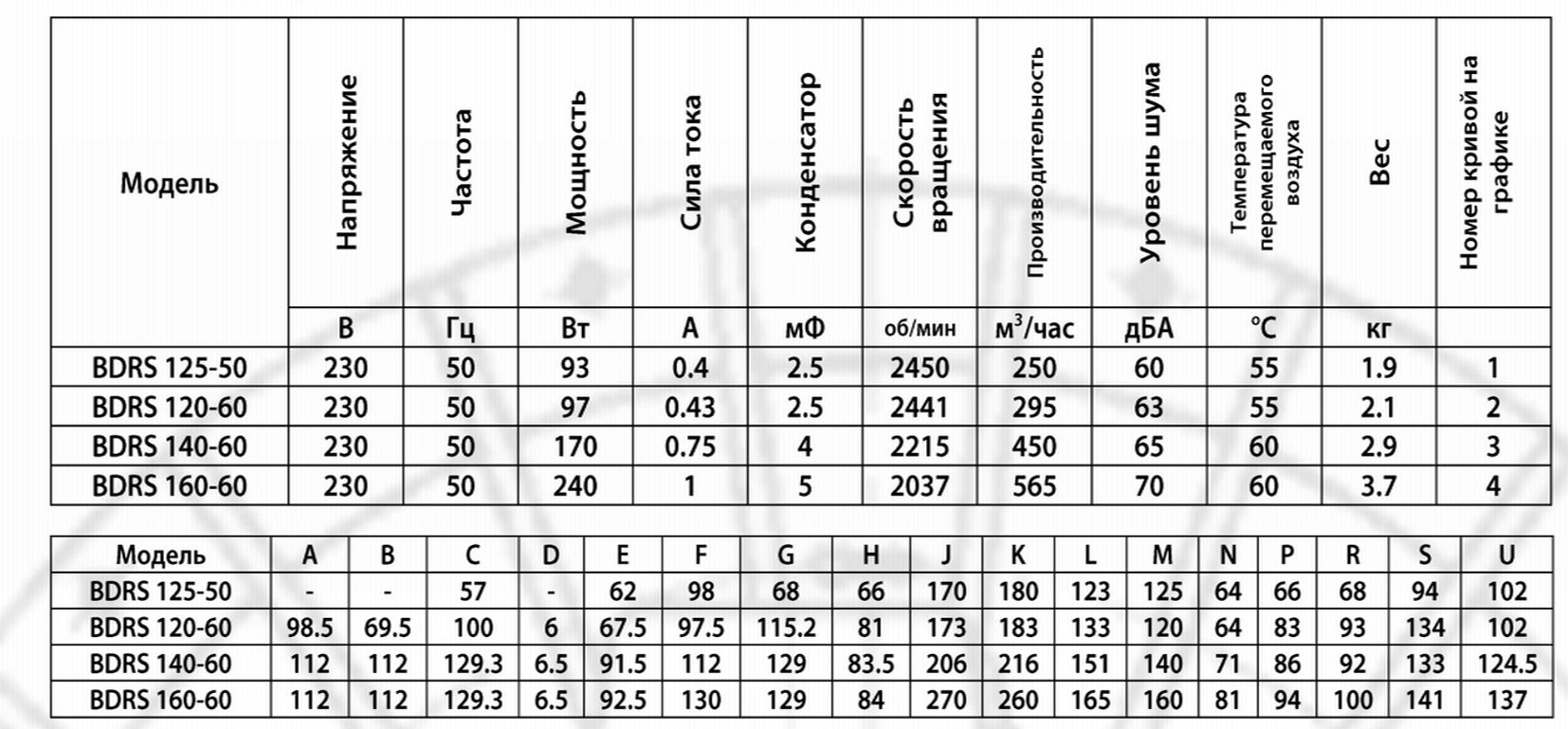 | Модель | Напряжение | Частота | Мощность | Сила тока | Конденсатор | Скорость вращения | Производительность | Уровень шума | Температура перемещаемого воздуха | Вес | Номер кривой на графике |
|---|---|---|---|---|---|---|---|---|---|---|---|
| | В | Гц | Вт | А | мФ | об/мин | $м^3$/час | дБА | °C | кг | |
| BDRS 125-50 | 230 | 50 | 93 | 0.4 | 2.5 | 2450 | 250 | 60 | 55 | 1.9 | 1 |
| BDRS 120-60 | 230 | 50 | 97 | 0.43 | 2.5 | 2441 | 295 | 63 | 55 | 2.1 | 2 |
| BDRS 140-60 | 230 | 50 | 170 | 0.75 | 4 | 2215 | 450 | 65 | 60 | 2.9 | 3 |
| BDRS 160-60 | 230 | 50 | 240 | 1 | 5 | 2037 | 565 | 70 | 60 | 3.7 | 4 |

| Модель | A | B | C | D | E | F | G | H | J | K | L | M | N | P | R | S | U |
|---|---|---|---|---|---|---|---|---|---|---|---|---|---|---|---|---|---|
| BDRS 125-50 | - | - | 57 | - | 62 | 98 | 68 | 66 | 170 | 180 | 123 | 125 | 64 | 66 | 68 | 94 | 102 |
| BDRS 120-60 | 98.5 | 69.5 | 100 | 6 | 67.5 | 97.5 | 115.2 | 81 | 173 | 183 | 133 | 120 | 64 | 83 | 93 | 134 | 102 |
| BDRS 140-60 | 112 | 112 | 129.3 | 6.5 | 91.5 | 112 | 129 | 83.5 | 206 | 216 | 151 | 140 | 71 | 86 | 92 | 133 | 124.5 |
| BDRS 160-60 | 112 | 112 | 129.3 | 6.5 | 92.5 | 130 | 129 | 84 | 270 | 260 | 165 | 160 | 81 | 94 | 100 | 141 | 137 |